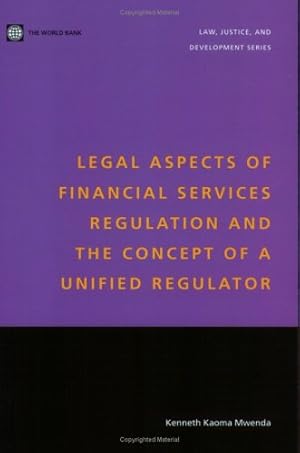 Copyrighted Material

THE WORLD BANK

LAW, JUSTICE, AND DEVELOPMENT SERIES

LEGAL ASPECTS OF FINANCIAL SERVICES REGULATION AND THE CONCEPT OF A UNIFIED REGULATOR

Kenneth Kaoma Mwenda

Copyrighted Material